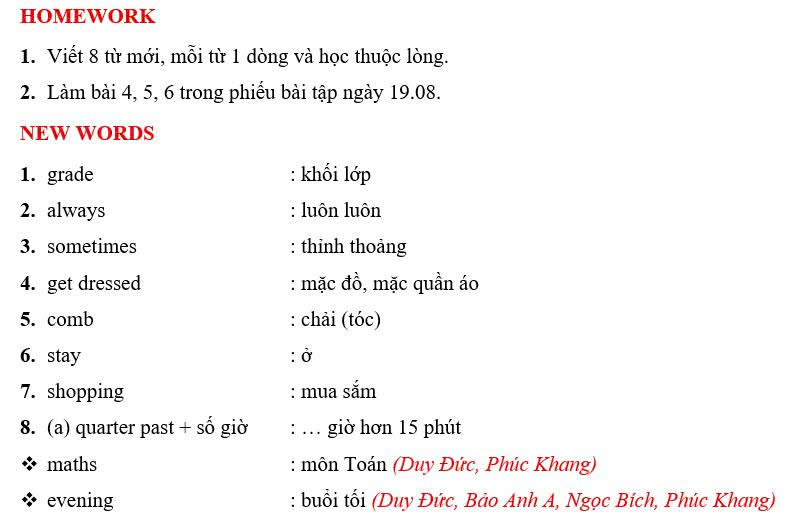 HOMEWORK

1. Viết 8 từ mới, mỗi từ 1 dòng và học thuộc lòng.

2. Làm bài 4, 5, 6 trong phiếu bài tập ngày 19.08.

NEW WORDS

1. grade : khối lớp

2. always : luôn luôn

3. sometimes : thỉnh thoảng

4. get dressed : mặc đồ, mặc quần áo

5. comb : chải (tóc)

6. stay : ở

7. shopping : mua sắm

8. (a) quarter past + số giờ : … giờ hơn 15 phút

❖ maths : môn Toán (Duy Đức, Phúc Khang)

❖ evening : buổi tối (Duy Đức, Bảo Anh A, Ngọc Bích, Phúc Khang)